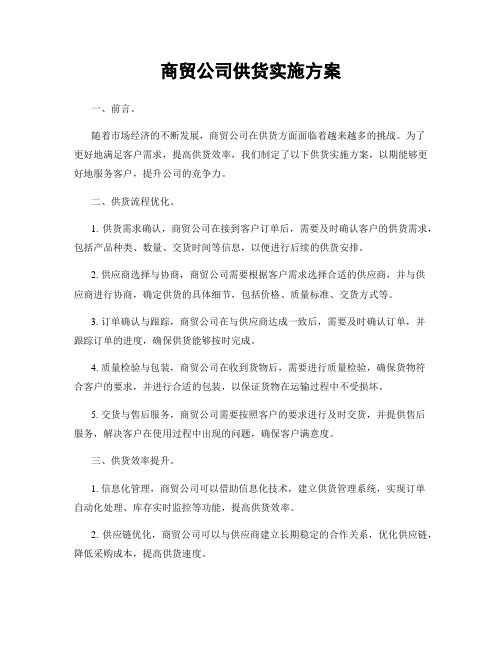 商贸公司供货实施方案

一、前言。

随着市场经济的不断发展，商贸公司在供货方面面临着越来越多的挑战。为了更好地满足客户需求，提高供货效率，我们制定了以下供货实施方案，以期能够更好地服务客户，提升公司的竞争力。

二、供货流程优化。

1. 供货需求确认，商贸公司在接到客户订单后，需要及时确认客户的供货需求，包括产品种类、数量、交货时间等信息，以便进行后续的供货安排。

2. 供应商选择与协商，商贸公司需要根据客户需求选择合适的供应商，并与供应商进行协商，确定供货的具体细节，包括价格、质量标准、交货方式等。

3. 订单确认与跟踪，商贸公司在与供应商达成一致后，需要及时确认订单，并跟踪订单的进度，确保供货能够按时完成。

4. 质量检验与包装，商贸公司在收到货物后，需要进行质量检验，确保货物符合客户的要求，并进行合适的包装，以保证货物在运输过程中不受损坏。

5. 交货与售后服务，商贸公司需要按照客户的要求进行及时交货，并提供售后服务，解决客户在使用过程中出现的问题，确保客户满意度。

三、供货效率提升。

1. 信息化管理，商贸公司可以借助信息化技术，建立供货管理系统，实现订单自动化处理、库存实时监控等功能，提高供货效率。

2. 供应链优化，商贸公司可以与供应商建立长期稳定的合作关系，优化供应链，降低采购成本，提高供货速度。